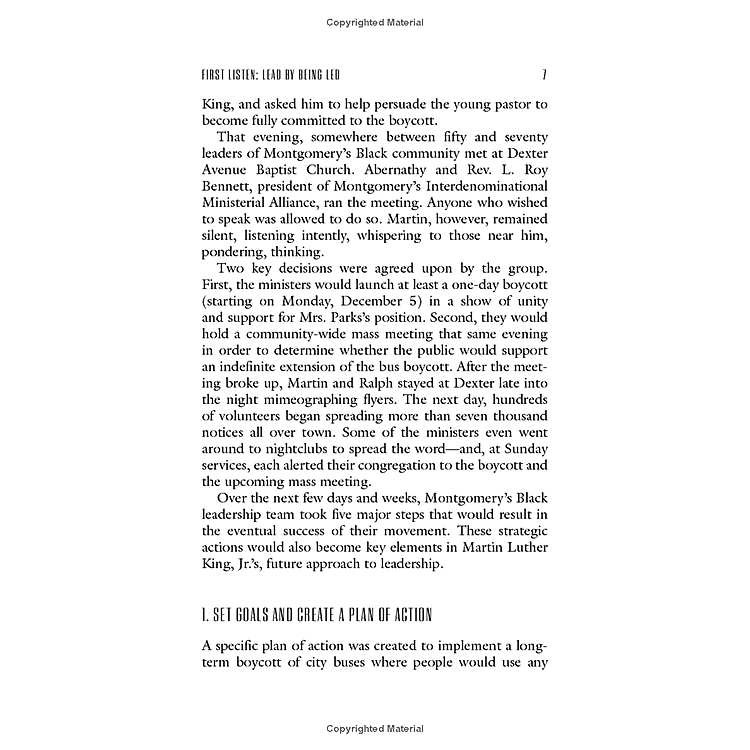 Copyrighted Material

FIRST LISTEN: LEAD BY BEING LED 7

King, and asked him to help persuade the young pastor to become fully committed to the boycott.

That evening, somewhere between fifty and seventy leaders of Montgomery's Black community met at Dexter Avenue Baptist Church. Abernathy and Rev. L. Roy Bennett, president of Montgomery's Interdenominational Ministerial Alliance, ran the meeting. Anyone who wished to speak was allowed to do so. Martin, however, remained silent, listening intently, whispering to those near him, pondering, thinking.

Two key decisions were agreed upon by the group. First, the ministers would launch at least a one-day boycott (starting on Monday, December 5) in a show of unity and support for Mrs. Parks's position. Second, they would hold a community-wide mass meeting that same evening in order to determine whether the public would support an indefinite extension of the bus boycott. After the meeting broke up, Martin and Ralph stayed at Dexter late into the night mimeographing flyers. The next day, hundreds of volunteers began spreading more than seven thousand notices all over town. Some of the ministers even went around to nightclubs to spread the word—and, at Sunday services, each alerted their congregation to the boycott and the upcoming mass meeting.

Over the next few days and weeks, Montgomery's Black leadership team took five major steps that would result in the eventual success of their movement. These strategic actions would also become key elements in Martin Luther King, Jr.'s, future approach to leadership.

1. SET GOALS AND CREATE A PLAN OF ACTION

A specific plan of action was created to implement a long-term boycott of city buses where people would use any

Copyrighted Material